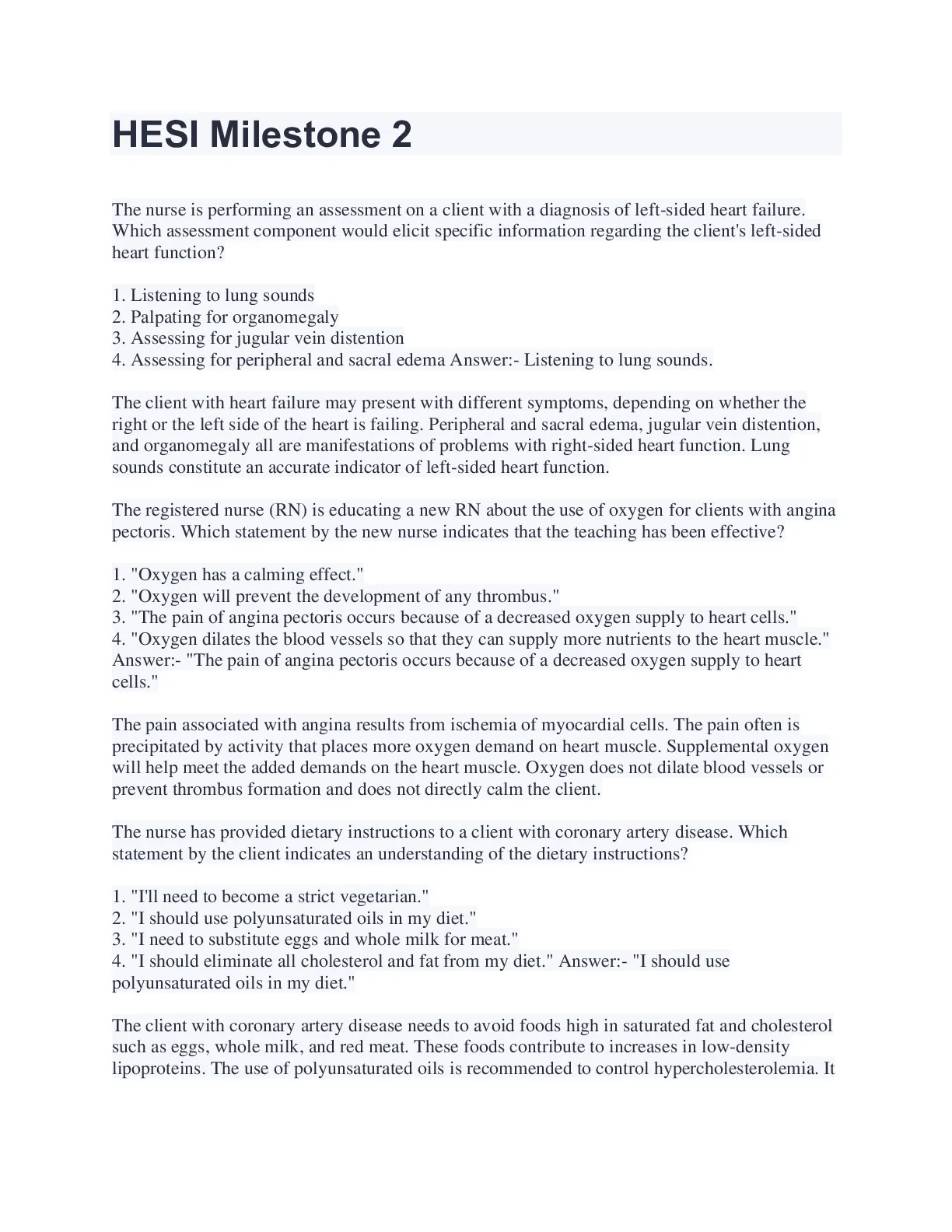 HESI Milestone 2

The nurse is performing an assessment on a client with a diagnosis of left-sided heart failure. Which assessment component would elicit specific information regarding the client's left-sided heart function?

1. Listening to lung sounds
2. Palpating for organomegaly
3. Assessing for jugular vein distention
4. Assessing for peripheral and sacral edema Answer:- Listening to lung sounds.

The client with heart failure may present with different symptoms, depending on whether the right or the left side of the heart is failing. Peripheral and sacral edema, jugular vein distention, and organomegaly all are manifestations of problems with right-sided heart function. Lung sounds constitute an accurate indicator of left-sided heart function.

The registered nurse (RN) is educating a new RN about the use of oxygen for clients with angina pectoris. Which statement by the new nurse indicates that the teaching has been effective?

1. "Oxygen has a calming effect."
2. "Oxygen will prevent the development of any thrombus."
3. "The pain of angina pectoris occurs because of a decreased oxygen supply to heart cells."
4. "Oxygen dilates the blood vessels so that they can supply more nutrients to the heart muscle." Answer:- "The pain of angina pectoris occurs because of a decreased oxygen supply to heart cells."

The pain associated with angina results from ischemia of myocardial cells. The pain often is precipitated by activity that places more oxygen demand on heart muscle. Supplemental oxygen will help meet the added demands on the heart muscle. Oxygen does not dilate blood vessels or prevent thrombus formation and does not directly calm the client.

The nurse has provided dietary instructions to a client with coronary artery disease. Which statement by the client indicates an understanding of the dietary instructions?

1. "I'll need to become a strict vegetarian."
2. "I should use polyunsaturated oils in my diet."
3. "I need to substitute eggs and whole milk for meat."
4. "I should eliminate all cholesterol and fat from my diet." Answer:- "I should use polyunsaturated oils in my diet."

The client with coronary artery disease needs to avoid foods high in saturated fat and cholesterol such as eggs, whole milk, and red meat. These foods contribute to increases in low-density lipoproteins. The use of polyunsaturated oils is recommended to control hypercholesterolemia. It